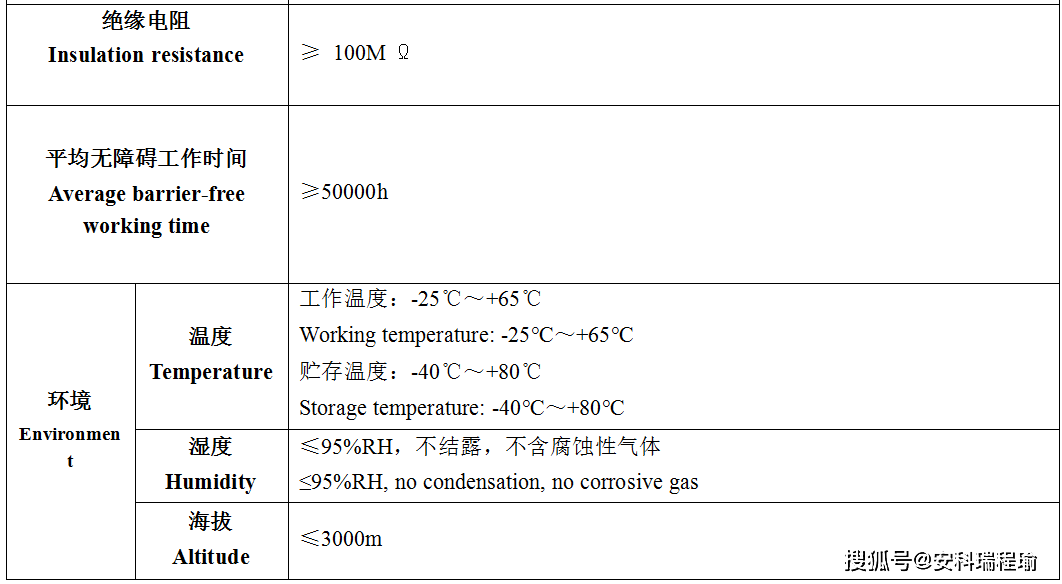 | 绝缘电阻 Insulation resistance | | ≥ 100M Ω |
|---|---|---|
| 平均无障碍工作时间 Average barrier-free working time | | ≥50000h |
| 环境 Environment | 温度 Temperature | 工作温度：-25℃～+65℃ Working temperature: -25℃～+65℃ 贮存温度：-40℃～+80℃ Storage temperature: -40℃～+80℃ |
| | 湿度 Humidity | ≤95%RH，不结露，不含腐蚀性气体 ≤95%RH, no condensation, no corrosive gas |
| | 海拔 Altitude | ≤3000m |

搜狐号@安科瑞程瑜